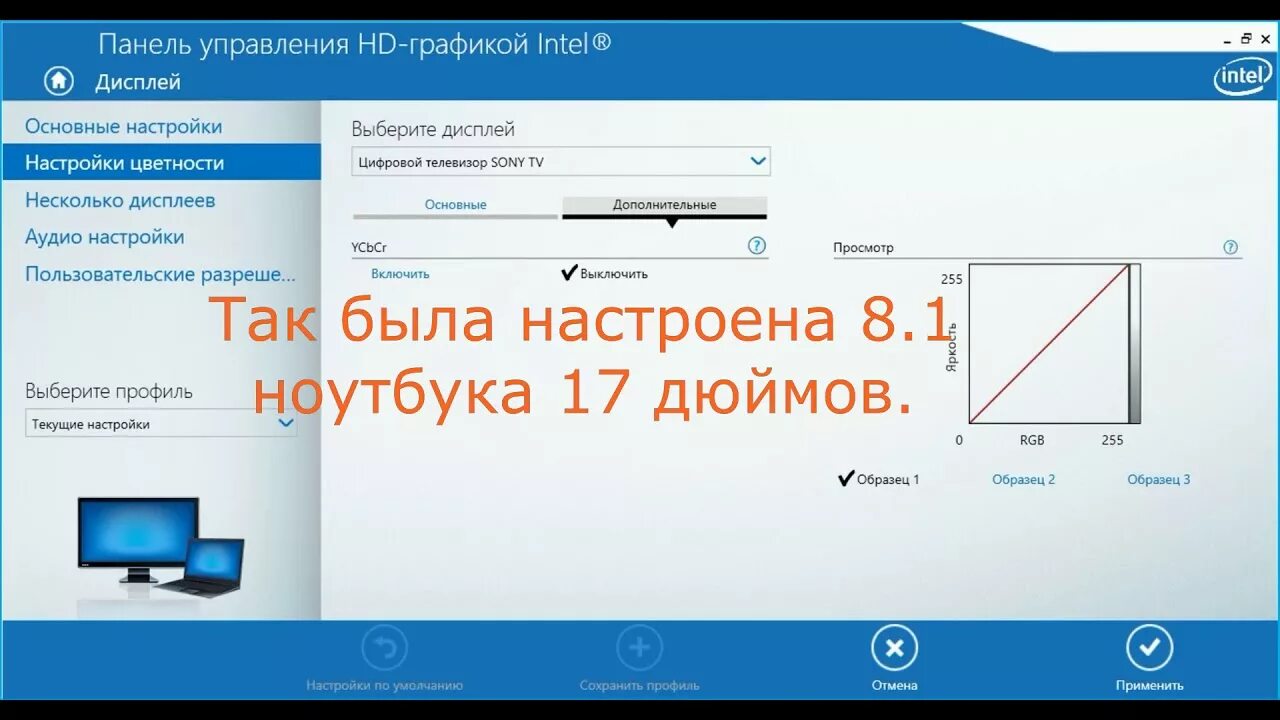 Панель управления HD-графикой Intel®

Дисплей

intel

Основные настройки
Настройки цветности
Несколько дисплеев
Аудио настройки
Пользовательские разреше...

Выберите профиль
Текущие настройки

Выберите дисплей
Цифровой телевизор SONY TV

Основные
Дополнительные

YCbCr
Включить
Выключить

Просмотр
255
Яркость
0
RGB
255

Образец 1
Образец 2
Образец 3

Так была настроена 8.1 ноутбука 17 дюймов.

Настройки по умолчанию
Сохранить профиль
Отмена
Применить